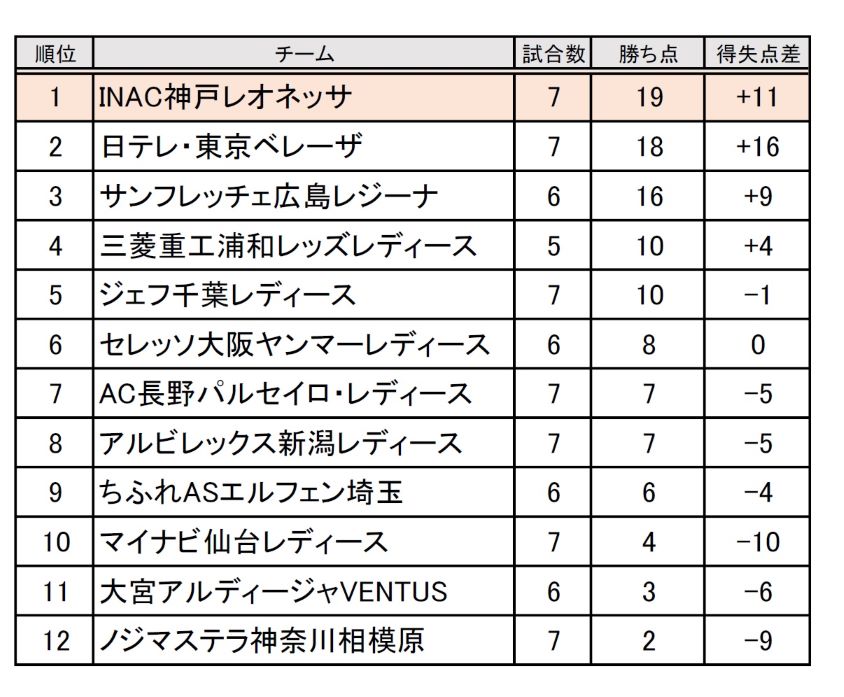 | 順位 | チーム | 試合数 | 勝ち点 | 得失点差 |
|---|---|---|---|---|
| 1 | INAC神戸レオネッサ | 7 | 19 | +11 |
| 2 | 日テレ・東京ベレーザ | 7 | 18 | +16 |
| 3 | サンフレッチェ広島レジーナ | 6 | 16 | +9 |
| 4 | 三菱重工浦和レッズレディース | 5 | 10 | +4 |
| 5 | ジェフ千葉レディース | 7 | 10 | −1 |
| 6 | セレッソ大阪ヤンマーレディース | 6 | 8 | 0 |
| 7 | AC長野パルセイロ・レディース | 7 | 7 | −5 |
| 8 | アルビレックス新潟レディース | 7 | 7 | −5 |
| 9 | ちふれASエルフェン埼玉 | 6 | 6 | −4 |
| 10 | マイナビ仙台レディース | 7 | 4 | −10 |
| 11 | 大宮アルディージャVENTUS | 6 | 3 | −6 |
| 12 | ノジマステラ神奈川相模原 | 7 | 2 | −9 |